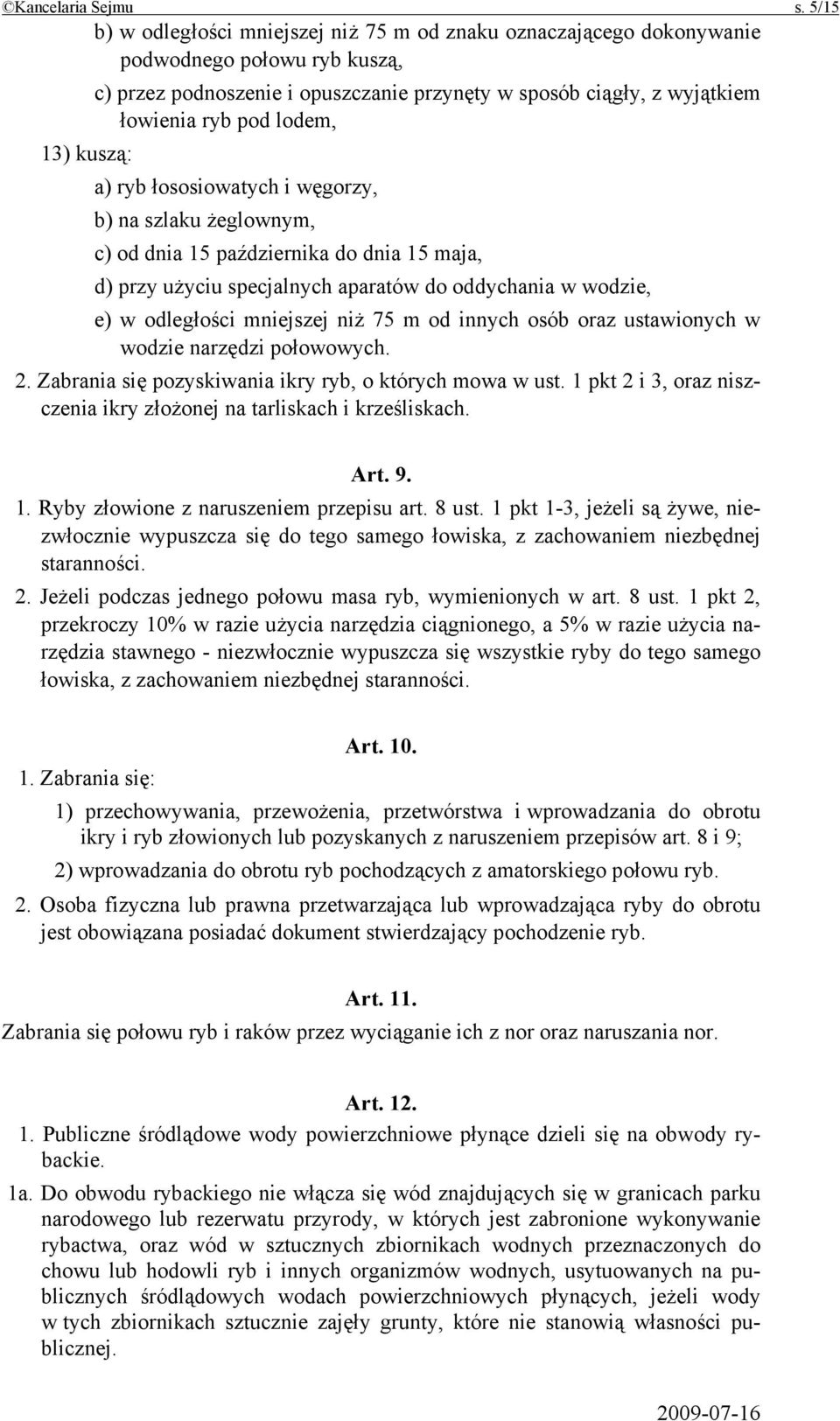 ©Kancelaria Sejmu s. 5/15

b) w odległości mniejszej niż 75 m od znaku oznaczającego dokonywanie podwodnego połowu ryb kuszą,

c) przez podnoszenie i opuszczanie przynęty w sposób ciągły, z wyjątkiem łowienia ryb pod lodem,

13) kuszą:

a) ryb łososiowatych i węgorzy,

b) na szlaku żeglownym,

c) od dnia 15 października do dnia 15 maja,

d) przy użyciu specjalnych aparatów do oddychania w wodzie,

e) w odległości mniejszej niż 75 m od innych osób oraz ustawionych w wodzie narzędzi połowowych.

2. Zabrania się pozyskiwania ikry ryb, o których mowa w ust. 1 pkt 2 i 3, oraz niszczenia ikry złożonej na tarliskach i krześliskach.

Art. 9.

1. Ryby złowione z naruszeniem przepisu art. 8 ust. 1 pkt 1-3, jeżeli są żywe, niezwłocznie wypuszcza się do tego samego łowiska, z zachowaniem niezbędnej staranności.

2. Jeżeli podczas jednego połowu masa ryb, wymienionych w art. 8 ust. 1 pkt 2, przekroczy 10% w razie użycia narzędzia ciągnionego, a 5% w razie użycia narzędzia stawnego - niezwłocznie wypuszcza się wszystkie ryby do tego samego łowiska, z zachowaniem niezbędnej staranności.

Art. 10.

1. Zabrania się:

1) przechowywania, przewożenia, przetwórstwa i wprowadzania do obrotu ikry i ryb złowionych lub pozyskanych z naruszeniem przepisów art. 8 i 9;

2) wprowadzania do obrotu ryb pochodzących z amatorskiego połowu ryb.

2. Osoba fizyczna lub prawna przetwarzająca lub wprowadzająca ryby do obrotu jest obowiązana posiadać dokument stwierdzający pochodzenie ryb.

Art. 11.

Zabrania się połowu ryb i raków przez wyciąganie ich z nor oraz naruszania nor.

Art. 12.

1. Publiczne śródlądowe wody powierzchniowe płynące dzieli się na obwody rybackie.

1a. Do obwodu rybackiego nie włącza się wód znajdujących się w granicach parku narodowego lub rezerwatu przyrody, w których jest zabronione wykonywanie rybactwa, oraz wód w sztucznych zbiornikach wodnych przeznaczonych do chowu lub hodowli ryb i innych organizmów wodnych, usytuowanych na publicznych śródlądowych wodach powierzchniowych płynących, jeżeli wody w tych zbiornikach sztucznie zajęły grunty, które nie stanowią własności publicznej.

2009-07-16